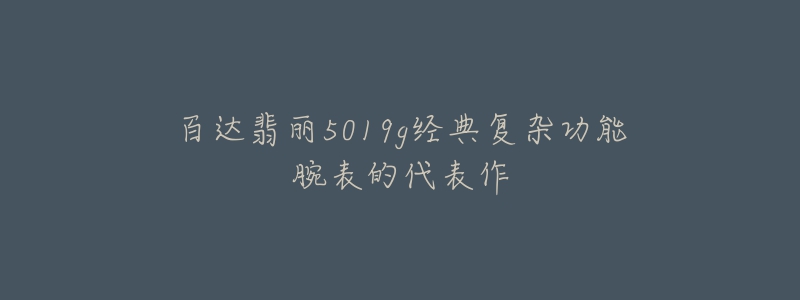 百达翡丽5019g经典复杂功能腕表的代表作